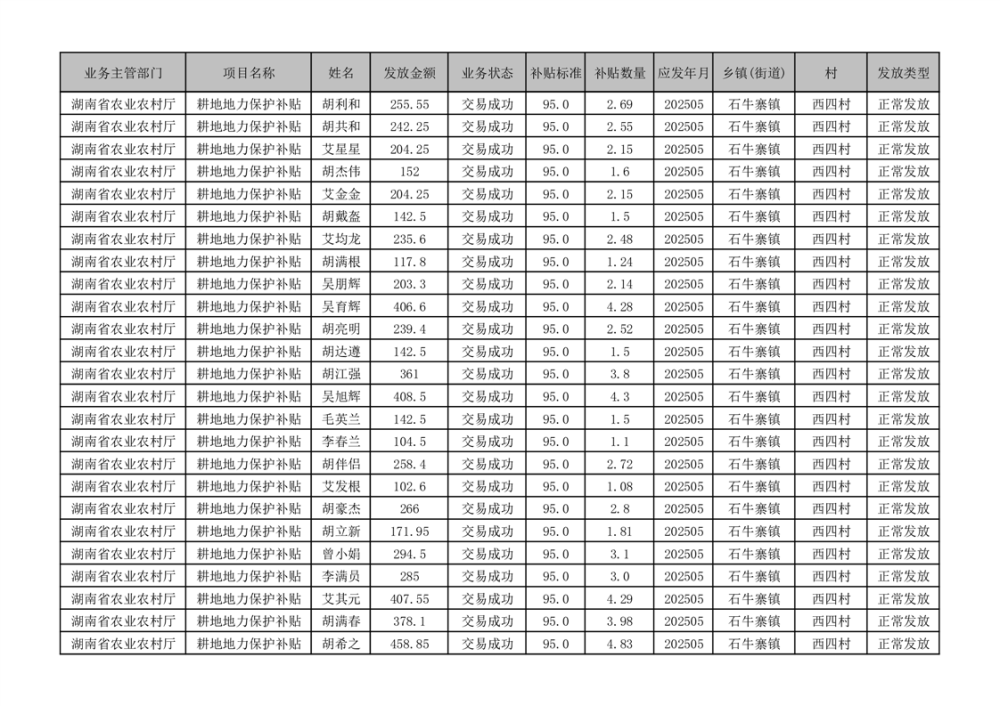 | 业务主管部门 | 项目名称 | 姓名 | 发放金额 | 业务状态 | 补贴标准 | 补贴数量 | 应发年月 | 乡镇(街道) | 村 | 发放类型 |
|---|---|---|---|---|---|---|---|---|---|---|
| 湖南省农业农村厅 | 耕地地力保护补贴 | 胡利和 | 255.55 | 交易成功 | 95.0 | 2.69 | 202505 | 石牛寨镇 | 西四村 | 正常发放 |
| 湖南省农业农村厅 | 耕地地力保护补贴 | 胡共和 | 242.25 | 交易成功 | 95.0 | 2.55 | 202505 | 石牛寨镇 | 西四村 | 正常发放 |
| 湖南省农业农村厅 | 耕地地力保护补贴 | 艾星星 | 204.25 | 交易成功 | 95.0 | 2.15 | 202505 | 石牛寨镇 | 西四村 | 正常发放 |
| 湖南省农业农村厅 | 耕地地力保护补贴 | 胡杰伟 | 152 | 交易成功 | 95.0 | 1.6 | 202505 | 石牛寨镇 | 西四村 | 正常发放 |
| 湖南省农业农村厅 | 耕地地力保护补贴 | 艾金金 | 204.25 | 交易成功 | 95.0 | 2.15 | 202505 | 石牛寨镇 | 西四村 | 正常发放 |
| 湖南省农业农村厅 | 耕地地力保护补贴 | 胡戴盔 | 142.5 | 交易成功 | 95.0 | 1.5 | 202505 | 石牛寨镇 | 西四村 | 正常发放 |
| 湖南省农业农村厅 | 耕地地力保护补贴 | 艾均龙 | 235.6 | 交易成功 | 95.0 | 2.48 | 202505 | 石牛寨镇 | 西四村 | 正常发放 |
| 湖南省农业农村厅 | 耕地地力保护补贴 | 胡满根 | 117.8 | 交易成功 | 95.0 | 1.24 | 202505 | 石牛寨镇 | 西四村 | 正常发放 |
| 湖南省农业农村厅 | 耕地地力保护补贴 | 吴朋辉 | 203.3 | 交易成功 | 95.0 | 2.14 | 202505 | 石牛寨镇 | 西四村 | 正常发放 |
| 湖南省农业农村厅 | 耕地地力保护补贴 | 吴育辉 | 406.6 | 交易成功 | 95.0 | 4.28 | 202505 | 石牛寨镇 | 西四村 | 正常发放 |
| 湖南省农业农村厅 | 耕地地力保护补贴 | 胡亮明 | 239.4 | 交易成功 | 95.0 | 2.52 | 202505 | 石牛寨镇 | 西四村 | 正常发放 |
| 湖南省农业农村厅 | 耕地地力保护补贴 | 胡达遵 | 142.5 | 交易成功 | 95.0 | 1.5 | 202505 | 石牛寨镇 | 西四村 | 正常发放 |
| 湖南省农业农村厅 | 耕地地力保护补贴 | 胡江强 | 361 | 交易成功 | 95.0 | 3.8 | 202505 | 石牛寨镇 | 西四村 | 正常发放 |
| 湖南省农业农村厅 | 耕地地力保护补贴 | 吴旭辉 | 408.5 | 交易成功 | 95.0 | 4.3 | 202505 | 石牛寨镇 | 西四村 | 正常发放 |
| 湖南省农业农村厅 | 耕地地力保护补贴 | 毛英兰 | 142.5 | 交易成功 | 95.0 | 1.5 | 202505 | 石牛寨镇 | 西四村 | 正常发放 |
| 湖南省农业农村厅 | 耕地地力保护补贴 | 李春兰 | 104.5 | 交易成功 | 95.0 | 1.1 | 202505 | 石牛寨镇 | 西四村 | 正常发放 |
| 湖南省农业农村厅 | 耕地地力保护补贴 | 胡伴侣 | 258.4 | 交易成功 | 95.0 | 2.72 | 202505 | 石牛寨镇 | 西四村 | 正常发放 |
| 湖南省农业农村厅 | 耕地地力保护补贴 | 艾发根 | 102.6 | 交易成功 | 95.0 | 1.08 | 202505 | 石牛寨镇 | 西四村 | 正常发放 |
| 湖南省农业农村厅 | 耕地地力保护补贴 | 胡豪杰 | 266 | 交易成功 | 95.0 | 2.8 | 202505 | 石牛寨镇 | 西四村 | 正常发放 |
| 湖南省农业农村厅 | 耕地地力保护补贴 | 胡立新 | 171.95 | 交易成功 | 95.0 | 1.81 | 202505 | 石牛寨镇 | 西四村 | 正常发放 |
| 湖南省农业农村厅 | 耕地地力保护补贴 | 曾小娟 | 294.5 | 交易成功 | 95.0 | 3.1 | 202505 | 石牛寨镇 | 西四村 | 正常发放 |
| 湖南省农业农村厅 | 耕地地力保护补贴 | 李满员 | 285 | 交易成功 | 95.0 | 3.0 | 202505 | 石牛寨镇 | 西四村 | 正常发放 |
| 湖南省农业农村厅 | 耕地地力保护补贴 | 艾其元 | 407.55 | 交易成功 | 95.0 | 4.29 | 202505 | 石牛寨镇 | 西四村 | 正常发放 |
| 湖南省农业农村厅 | 耕地地力保护补贴 | 胡满春 | 378.1 | 交易成功 | 95.0 | 3.98 | 202505 | 石牛寨镇 | 西四村 | 正常发放 |
| 湖南省农业农村厅 | 耕地地力保护补贴 | 胡希之 | 458.85 | 交易成功 | 95.0 | 4.83 | 202505 | 石牛寨镇 | 西四村 | 正常发放 |